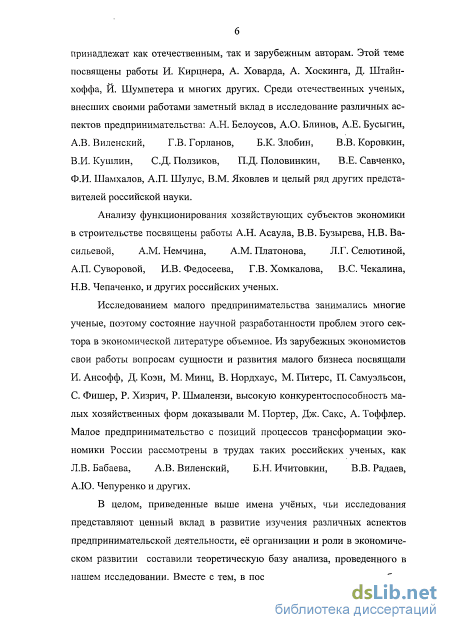 6

принадлежат как отечественным, так и зарубежным авторам. Этой теме посвящены работы И. Кирцнера, А. Ховарда, А. Хоскинга, Д. Штайнхоффа, Й. Шумпетера и многих других. Среди отечественных ученых, внесших своими работами заметный вклад в исследование различных аспектов предпринимательства: А.Н. Белоусов, А.О. Блинов, А.Е. Бусыгин, А.В. Виленский, Г.В. Горланов, Б.К. Злобин, В.В. Коровкин, В.И. Кушлин, С.Д. Ползиков, П.Д. Половинкин, В.Е. Савченко, Ф.И. Шамхалов, А.П. Шулус, В.М. Яковлев и целый ряд других представителей российской науки.

Анализу функционирования хозяйствующих субъектов экономики в строительстве посвящены работы А.Н. Асаула, В.В. Бузырева, Н.В. Васильевой, А.М. Немчина, А.М. Платонова, Л.Г. Селютиной, А.П. Суворовой, И.В. Федосеева, Г.В. Хомкалова, В.С. Чекалина, Н.В. Чепаченко, и других российских ученых.

Исследованием малого предпринимательства занимались многие ученые, поэтому состояние научной разработанности проблем этого сектора в экономической литературе объемное. Из зарубежных экономистов свои работы вопросам сущности и развития малого бизнеса посвящали И. Ансофф, Д. Коэн, М. Минц, В. Нордхаус, М. Питерс, П. Самуэльсон, С. Фишер, Р. Хизрич, Р. Шмалензи, высокую конкурентоспособность малых хозяйственных форм доказывали М. Портер, Дж. Сакс, А. Тоффлер. Малое предпринимательство с позиций процессов трансформации экономики России рассмотрены в трудах таких российских ученых, как Л.В. Бабаева, А.В. Виленский, Б.Н. Ичитовкин, В.В. Радаев, А.Ю. Чепуренко и других.

В целом, приведенные выше имена учёных, чьи исследования представляют ценный вклад в развитие изучения различных аспектов предпринимательской деятельности, её организации и роли в экономическом развитии составили теоретическую базу анализа, проведенного в нашем исследовании. Вместе с тем, в пос

dsLib.net
библиотека диссертаций